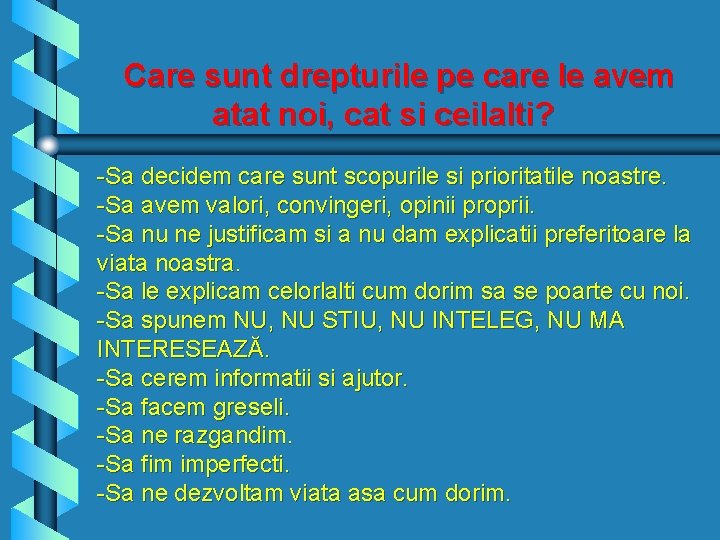 Care sunt drepturile pe care le avem atat noi, cat si ceilalti?

-Sa decidem care sunt scopurile si prioritatile noastre.
-Sa avem valori, convingeri, opinii proprii.
-Sa nu ne justificam si a nu dam explicatii preferitoare la viata noastra.
-Sa le explicam celorlalti cum dorim sa se poarte cu noi.
-Sa spunem NU, NU STIU, NU INTELEG, NU MA INTERESEAZĂ.
-Sa cerem informatii si ajutor.
-Sa facem greseli.
-Sa ne razgandim.
-Sa fim imperfecti.
-Sa ne dezvoltam viata asa cum dorim.